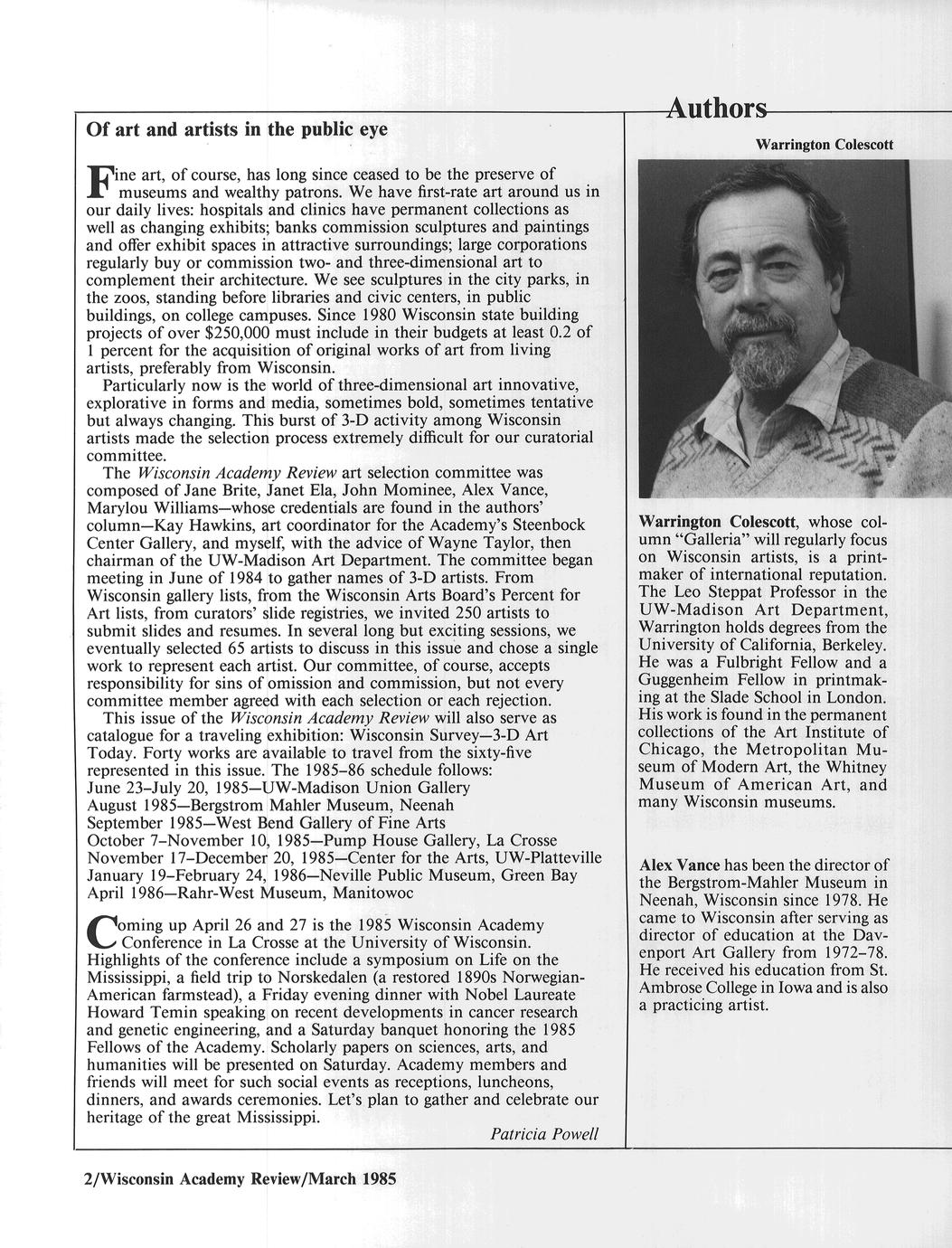 Of art and artists in the public eye

Fine art, of course, has long since ceased to be the preserve of museums and wealthy patrons. We have first-rate art around us in our daily lives: hospitals and clinics have permanent collections as well as changing exhibits; banks commission sculptures and paintings and offer exhibit spaces in attractive surroundings; large corporations regularly buy or commission two- and three-dimensional art to complement their architecture. We see sculptures in the city parks, in the zoos, standing before libraries and civic centers, in public buildings, on college campuses. Since 1980 Wisconsin state building projects of over $250,000 must include in their budgets at least 0.2 of 1 percent for the acquisition of original works of art from living artists, preferably from Wisconsin.

Particularly now is the world of three-dimensional art innovative, explorative in forms and media, sometimes bold, sometimes tentative but always changing. This burst of 3-D activity among Wisconsin artists made the selection process extremely difficult for our curatorial committee.

The Wisconsin Academy Review art selection committee was composed of Jane Brite, Janet Ela, John Mominee, Alex Vance, Marylou Williams—whose credentials are found in the authors' column—Kay Hawkins, art coordinator for the Academy's Steenbock Center Gallery, and myself, with the advice of Wayne Taylor, then chairman of the UW-Madison Art Department. The committee began meeting in June of 1984 to gather names of 3-D artists. From Wisconsin gallery lists, from the Wisconsin Arts Board's Percent for Art lists, from curators' slide registries, we invited 250 artists to submit slides and resumes. In several long but exciting sessions, we eventually selected 65 artists to discuss in this issue and chose a single work to represent each artist. Our committee, of course, accepts responsibility for sins of omission and commission, but not every committee member agreed with each selection or each rejection.

This issue of the Wisconsin Academy Review will also serve as catalogue for a traveling exhibition: Wisconsin Survey—3-D Art Today. Forty works are available to travel from the sixty-five represented in this issue. The 1985–86 schedule follows:
June 23–July 20, 1985—UW-Madison Union Gallery
August 1985—Bergstrom Mahler Museum, Neenah
September 1985—West Bend Gallery of Fine Arts
October 7–November 10, 1985—Pump House Gallery, La Crosse
November 17–December 20, 1985—Center for the Arts, UW-Platteville
January 19–February 24, 1986—Neville Public Museum, Green Bay
April 1986—Rahr-West Museum, Manitowoc

Coming up April 26 and 27 is the 1985 Wisconsin Academy Conference in La Crosse at the University of Wisconsin. Highlights of the conference include a symposium on Life on the Mississippi, a field trip to Norskedalen (a restored 1890s Norwegian-American farmstead), a Friday evening dinner with Nobel Laureate Howard Temin speaking on recent developments in cancer research and genetic engineering, and a Saturday banquet honoring the 1985 Fellows of the Academy. Scholarly papers on sciences, arts, and humanities will be presented on Saturday. Academy members and friends will meet for such social events as receptions, luncheons, dinners, and awards ceremonies. Let's plan to gather and celebrate our heritage of the great Mississippi.

Patricia Powell

Authors

Warrington Colescott

Warrington Colescott, whose column "Galleria" will regularly focus on Wisconsin artists, is a printmaker of international reputation. The Leo Steppat Professor in the UW-Madison Art Department, Warrington holds degrees from the University of California, Berkeley. He was a Fulbright Fellow and a Guggenheim Fellow in printmaking at the Slade School in London. His work is found in the permanent collections of the Art Institute of Chicago, the Metropolitan Museum of Modern Art, the Whitney Museum of American Art, and many Wisconsin museums.

Alex Vance has been the director of the Bergstrom-Mahler Museum in Neenah, Wisconsin since 1978. He came to Wisconsin after serving as director of education at the Davenport Art Gallery from 1972–78. He received his education from St. Ambrose College in Iowa and is also a practicing artist.

2/Wisconsin Academy Review/March 1985